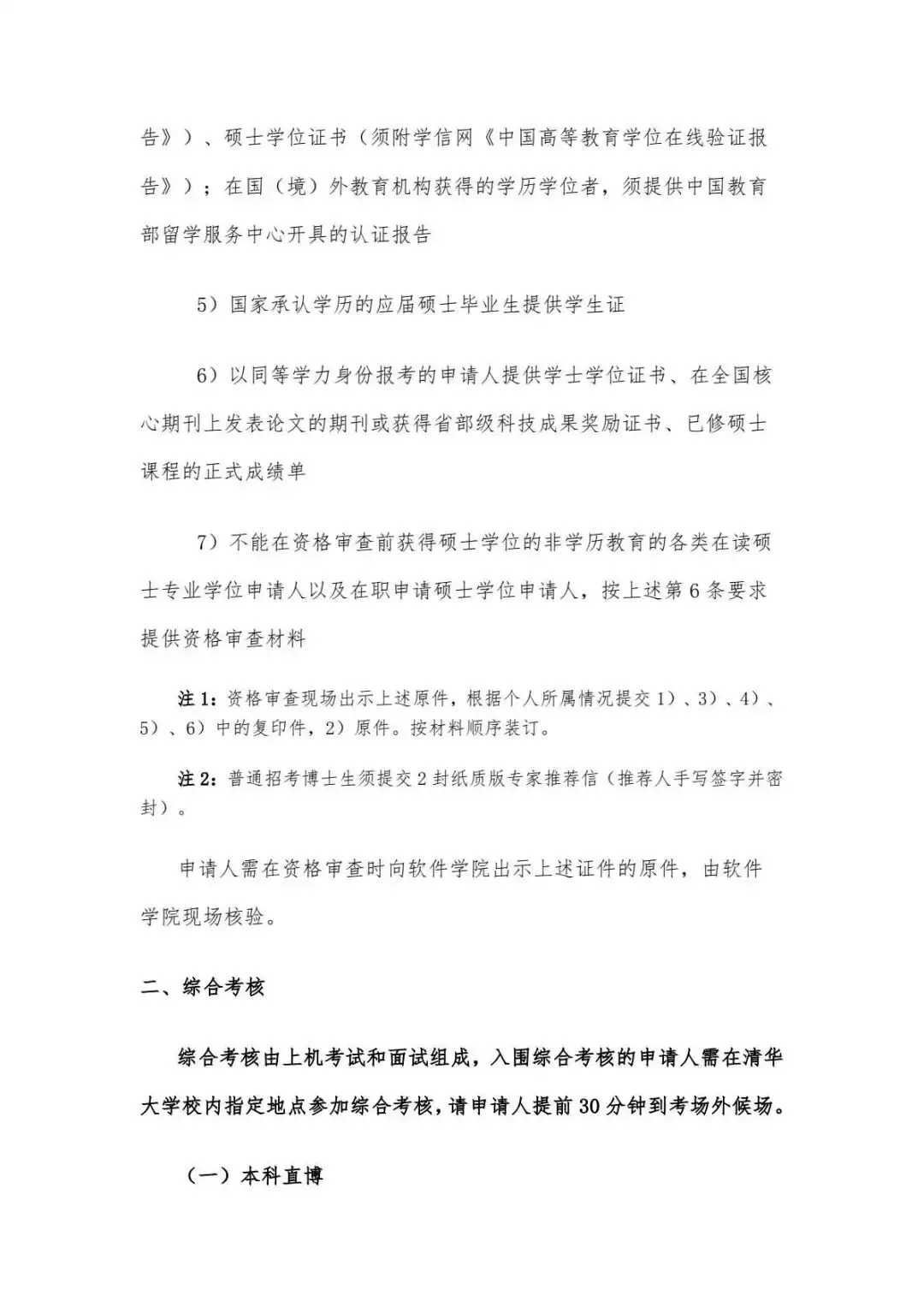 告》）、硕士学位证书（须附学信网《中国高等教育学位在线验证报告》）；在国（境）外教育机构获得的学历学位者，须提供中国教育部留学服务中心开具的认证报告

5）国家承认学历的应届硕士毕业生提供学生证

6）以同等学力身份报考的申请人提供学士学位证书、在全国核心期刊上发表论文的期刊或获得省部级科技成果奖励证书、已修硕士课程的正式成绩单

7）不能在资格审查前获得硕士学位的非学历教育的各类在读硕士专业学位申请人以及在职申请硕士学位申请人，按上述第6条要求提供资格审查材料

注1：资格审查现场出示上述原件，根据个人所属情况提交1）、3）、4）、5）、6）中的复印件，2）原件。按材料顺序装订。

注2：普通招考博士生须提交2封纸质版专家推荐信（推荐人手写签字并密封）。

申请人需在资格审查时向软件学院出示上述证件的原件，由软件学院现场核验。

二、综合考核

综合考核由上机考试和面试组成，入围综合考核的申请人需在清华大学校内指定地点参加综合考核，请申请人提前30分钟到考场外候场。

（一）本科直博